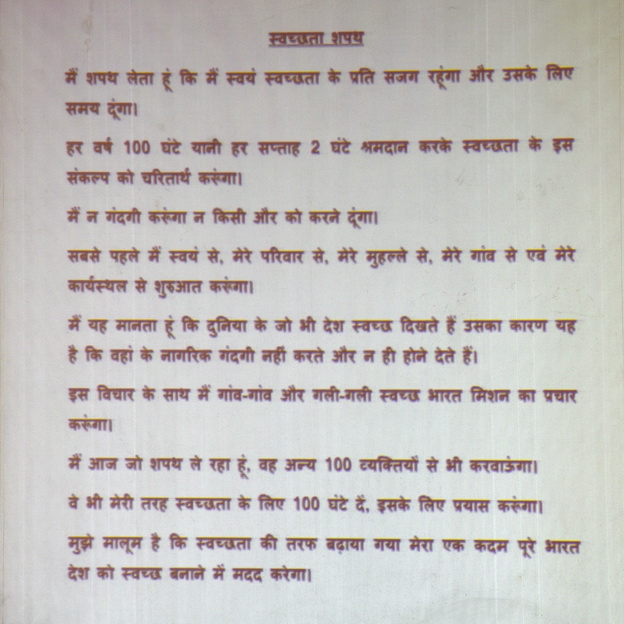 स्वच्छता शपथ

मैं शपथ लेता हूं कि मैं स्वयं स्वच्छता के प्रति सजग रहूंगा और उसके लिए समय दूंगा।

हर वर्ष 100 घंटे यानी हर सप्ताह 2 घंटे श्रमदान करके स्वच्छता के इस संकल्प को चरितार्थ करूंगा।

मैं न गंदगी करूंगा न किसी और को करने दूंगा।

सबसे पहले मैं स्वयं से, मेरे परिवार से, मेरे मुहल्ले से, मेरे गांव से एवं मेरे कार्यस्थल से शुरुआत करूंगा।

मैं यह मानता हूं कि दुनिया के जो भी देश स्वच्छ दिखते हैं उसका कारण यह है कि वहां के नागरिक गंदगी नहीं करते और न ही होने देते हैं।

इस विचार के साथ मैं गांव-गांव और गली-गली स्वच्छ भारत मिशन का प्रचार करूंगा।

मैं आज जो शपथ ले रहा हूं, वह अन्य 100 व्यक्तियों से भी करवाऊंगा।

वे भी मेरी तरह स्वच्छता के लिए 100 घंटे दें, इसके लिए प्रयास करूंगा।

मुझे मालूम है कि स्वच्छता की तरफ बढ़ाया गया मेरा एक कदम पूरे भारत देश को स्वच्छ बनाने में मदद करेगा।